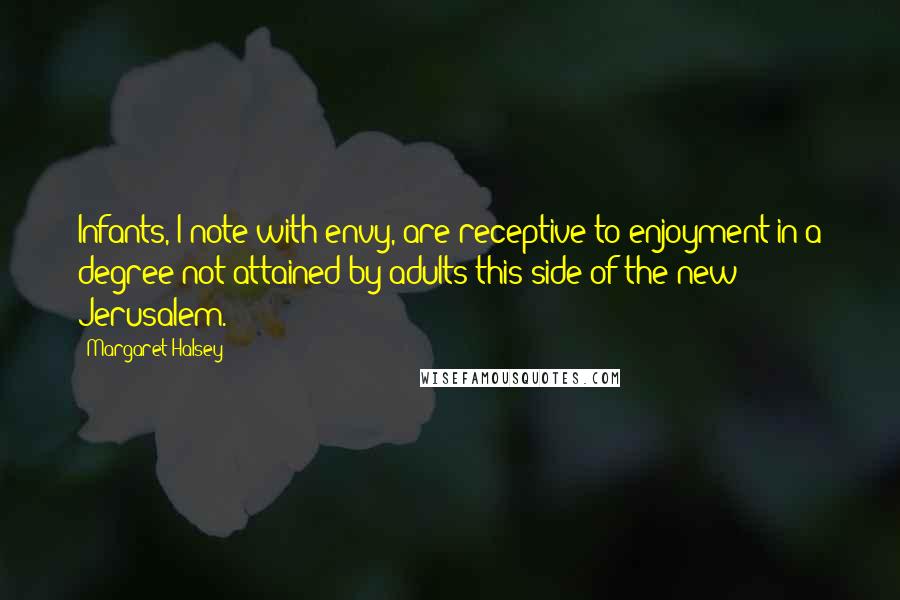 Infants, I note with envy, are receptive to enjoyment in a degree not attained by adults this side of the new Jerusalem.

Margaret Halsey

WISEFAMOUSQUOTES.COM